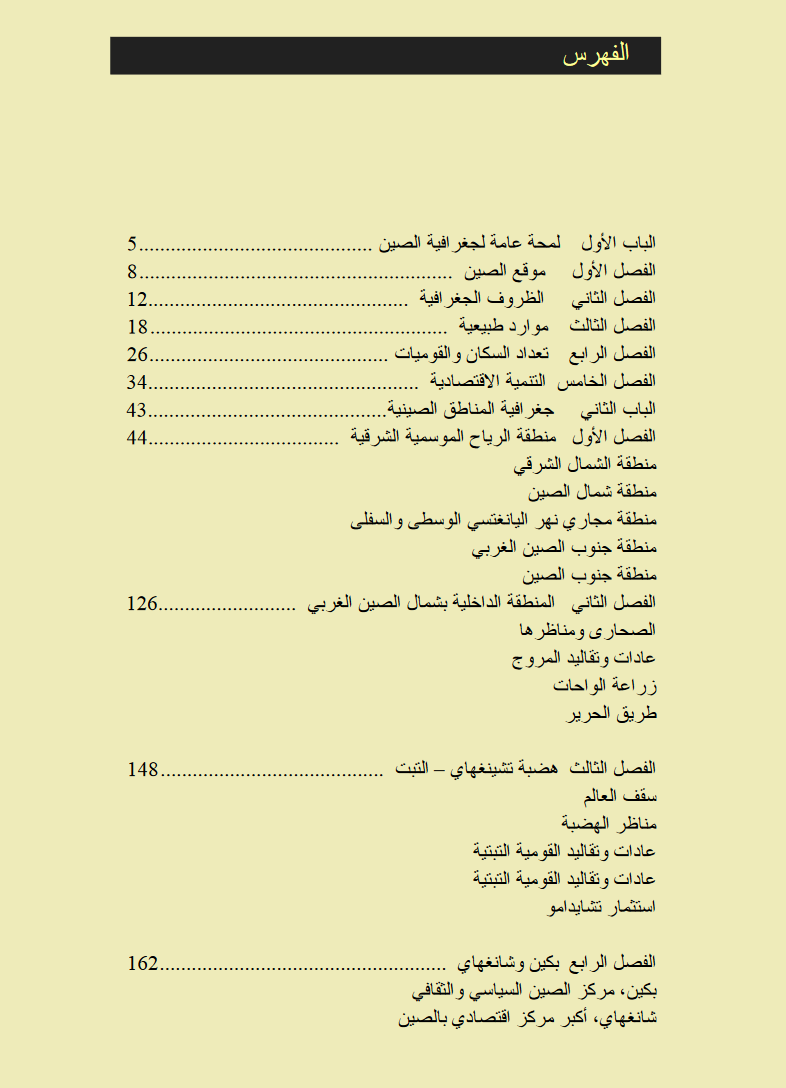 الفهرس

الباب الأول لمحة عامة لجغرافية الصين 5

الفصل الأول موقع الصين 8

الفصل الثاني الظروف الجغرافية 12

الفصل الثالث موارد طبيعية 18

الفصل الرابع تعداد السكان والقوميات 26

الفصل الخامس التنمية الاقتصادية 34

الباب الثاني جغرافية المناطق الصينية 43

الفصل الأول منطقة الرياح الموسمية الشرقية 44

منطقة الشمال الشرقي

منطقة شمال الصين

منطقة مجاري نهر اليانغتسي الوسطى والسفلى

منطقة جنوب الصين الغربي

منطقة جنوب الصين

الفصل الثاني المنطقة الداخلية بشمال الصين الغربي 126

الصحارى ومناظرها

عادات وتقاليد المروج

زراعة الواحات

طريق الحرير

الفصل الثالث هضبة تشينغهاي – التبت 148

سقف العالم

مناظر الهضبة

عادات وتقاليد القومية التبتية

عادات وتقاليد القومية التبتية

استثمار تشايدامو

الفصل الرابع بكين وشانغهاي 162

بكين، مركز الصين السياسي والثقافي

شانغهاي، أكبر مركز اقتصادي بالصين